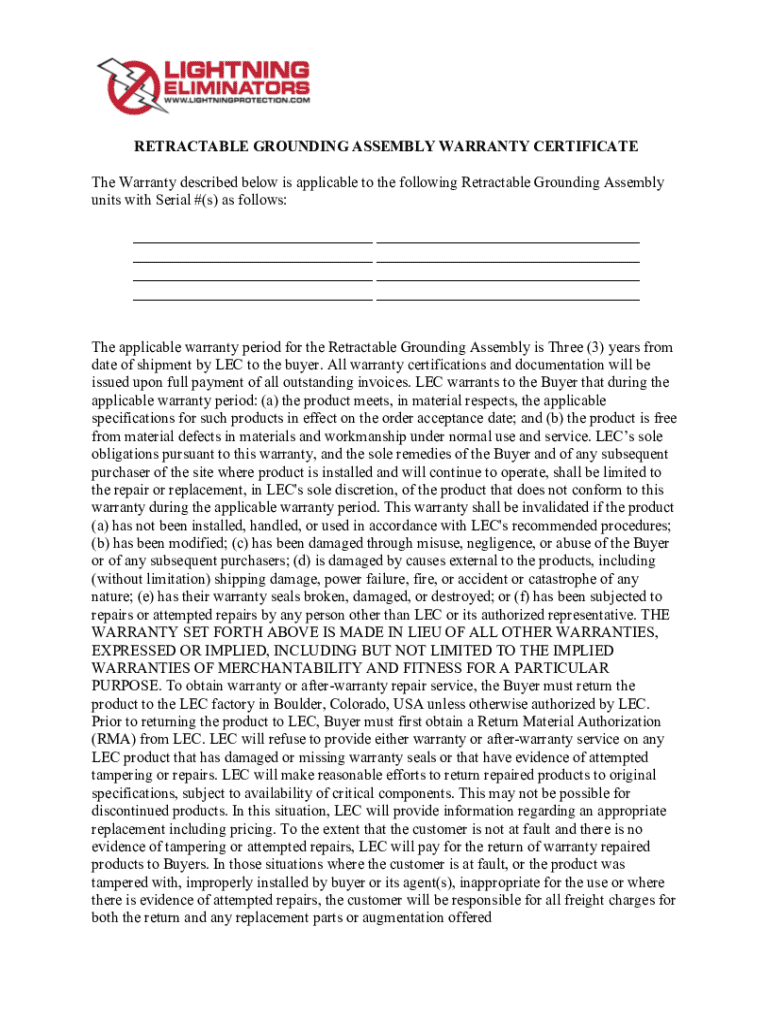 LIGHTNING ELIMINATORS
WWW.LIGHTNINGPROTECTION.COM

RETRACTABLE GROUNDING ASSEMBLY WARRANTY CERTIFICATE

The Warranty described below is applicable to the following Retractable Grounding Assembly units with Serial #(s) as follows:

The applicable warranty period for the Retractable Grounding Assembly is Three (3) years from date of shipment by LEC to the buyer. All warranty certifications and documentation will be issued upon full payment of all outstanding invoices. LEC warrants to the Buyer that during the applicable warranty period: (a) the product meets, in material respects, the applicable specifications for such products in effect on the order acceptance date; and (b) the product is free from material defects in materials and workmanship under normal use and service. LEC's sole obligations pursuant to this warranty, and the sole remedies of the Buyer and of any subsequent purchaser of the site where product is installed and will continue to operate, shall be limited to the repair or replacement, in LEC's sole discretion, of the product that does not conform to this warranty during the applicable warranty period. This warranty shall be invalidated if the product (a) has not been installed, handled, or used in accordance with LEC's recommended procedures; (b) has been modified; (c) has been damaged through misuse, negligence, or abuse of the Buyer or of any subsequent purchasers; (d) is damaged by causes external to the products, including (without limitation) shipping damage, power failure, fire, or accident or catastrophe of any nature; (e) has their warranty seals broken, damaged, or destroyed; or (f) has been subjected to repairs or attempted repairs by any person other than LEC or its authorized representative. THE WARRANTY SET FORTH ABOVE IS MADE IN LIEU OF ALL OTHER WARRANTIES, EXPRESSED OR IMPLIED, INCLUDING BUT NOT LIMITED TO THE IMPLIED WARRANTIES OF MERCHANTABILITY AND FITNESS FOR A PARTICULAR PURPOSE. To obtain warranty or after-warranty repair service, the Buyer must return the product to the LEC factory in Boulder, Colorado, USA unless otherwise authorized by LEC. Prior to returning the product to LEC, Buyer must first obtain a Return Material Authorization (RMA) from LEC. LEC will refuse to provide either warranty or after-warranty service on any LEC product that has damaged or missing warranty seals or that have evidence of attempted tampering or repairs. LEC will make reasonable efforts to return repaired products to original specifications, subject to availability of critical components. This may not be possible for discontinued products. In this situation, LEC will provide information regarding an appropriate replacement including pricing. To the extent that the customer is not at fault and there is no evidence of tampering or attempted repairs, LEC will pay for the return of warranty repaired products to Buyers. In those situations where the customer is at fault, or the product was tampered with, improperly installed by buyer or its agent(s), inappropriate for the use or where there is evidence of attempted repairs, the customer will be responsible for all freight charges for both the return and any replacement parts or augmentation offered